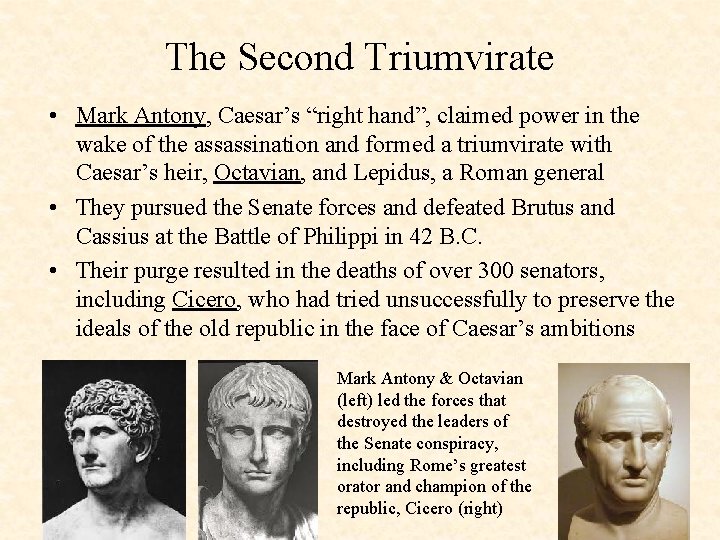 The Second Triumvirate

• Mark Antony, Caesar’s “right hand”, claimed power in the wake of the assassination and formed a triumvirate with Caesar’s heir, Octavian, and Lepidus, a Roman general

• They pursued the Senate forces and defeated Brutus and Cassius at the Battle of Philippi in 42 B.C.

• Their purge resulted in the deaths of over 300 senators, including Cicero, who had tried unsuccessfully to preserve the ideals of the old republic in the face of Caesar’s ambitions

Mark Antony & Octavian (left) led the forces that destroyed the leaders of the Senate conspiracy, including Rome’s greatest orator and champion of the republic, Cicero (right)